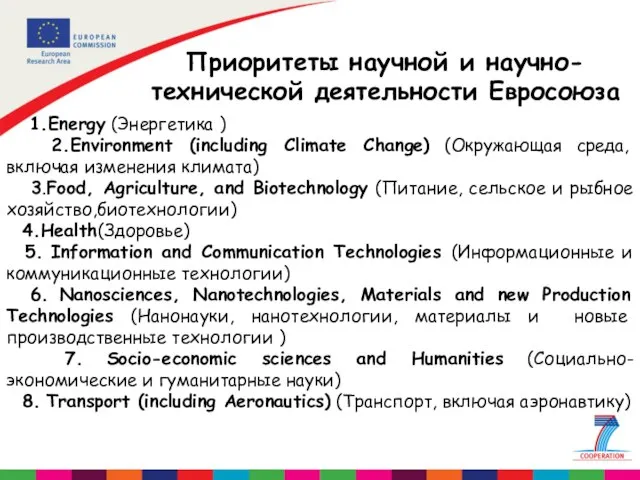 EUROPEAN COMMISSION
European Research Area

Приоритеты научной и научно-технической деятельности Евросоюза

1.Energy (Энергетика )

2.Environment (including Climate Change) (Окружающая среда, включая изменения климата)

3.Food, Agriculture, and Biotechnology (Питание, сельское и рыбное хозяйство,биотехнологии)

4.Health(Здоровье)

5. Information and Communication Technologies (Информационные и коммуникационные технологии)

6. Nanosciences, Nanotechnologies, Materials and new Production Technologies (Нанонауки, нанотехнологии, материалы и новые производственные технологии )

7. Socio-economic sciences and Humanities (Социально-экономические и гуманитарные науки)

8. Transport (including Aeronautics) (Транспорт, включая аэронавтику)

7
COOPERATION